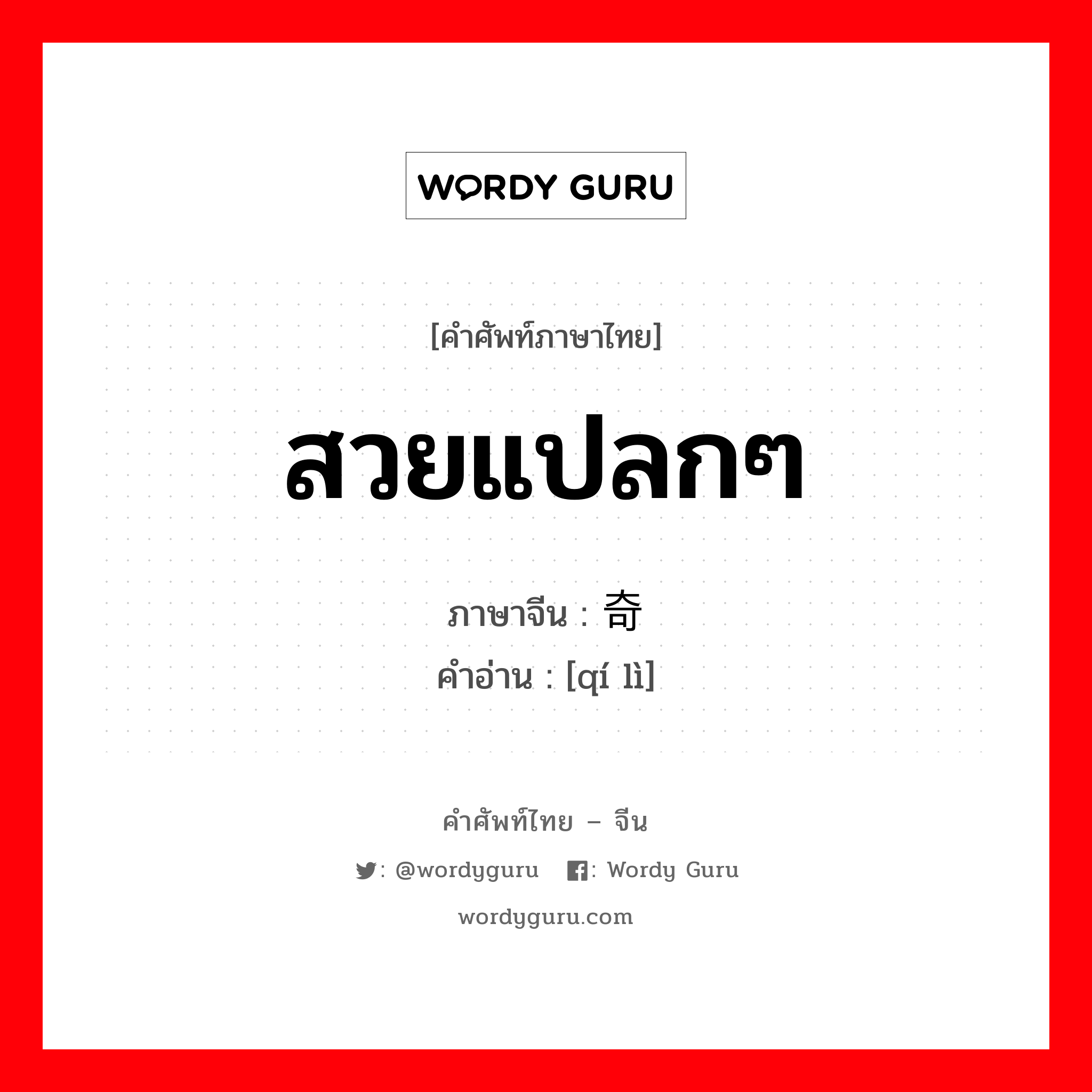 WORDY GURU

[คำศัพท์ภาษาไทย]

สวยแปลกๆ

ภาษาจีน : 奇

คำอ่าน : [qí lì]

คำศัพท์ไทย – จีน

: @wordyguru : Wordy Guru

wordyguru.com